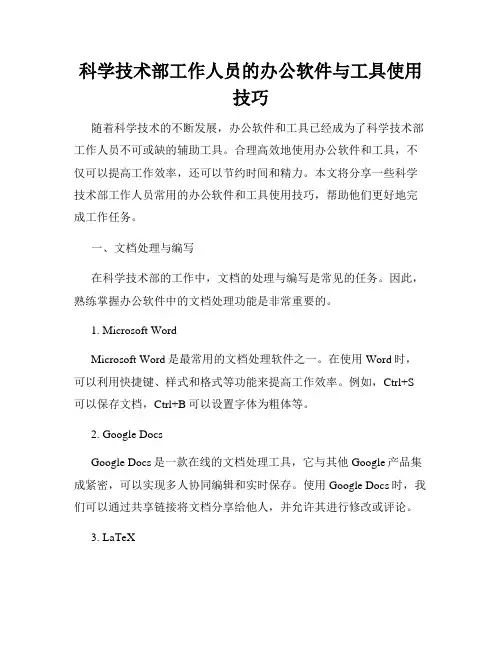 科学技术部工作人员的办公软件与工具使用技巧

随着科学技术的不断发展，办公软件和工具已经成为了科学技术部工作人员不可或缺的辅助工具。合理高效地使用办公软件和工具，不仅可以提高工作效率，还可以节约时间和精力。本文将分享一些科学技术部工作人员常用的办公软件和工具使用技巧，帮助他们更好地完成工作任务。

一、文档处理与编写

在科学技术部的工作中，文档的处理与编写是常见的任务。因此，熟练掌握办公软件中的文档处理功能是非常重要的。

1. Microsoft Word

Microsoft Word 是最常用的文档处理软件之一。在使用 Word 时，可以利用快捷键、样式和格式等功能来提高工作效率。例如，Ctrl+S 可以保存文档，Ctrl+B 可以设置字体为粗体等。

2. Google Docs

Google Docs 是一款在线的文档处理工具，它与其他 Google 产品集成紧密，可以实现多人协同编辑和实时保存。使用 Google Docs 时，我们可以通过共享链接将文档分享给他人，并允许其进行修改或评论。

3. LaTeX